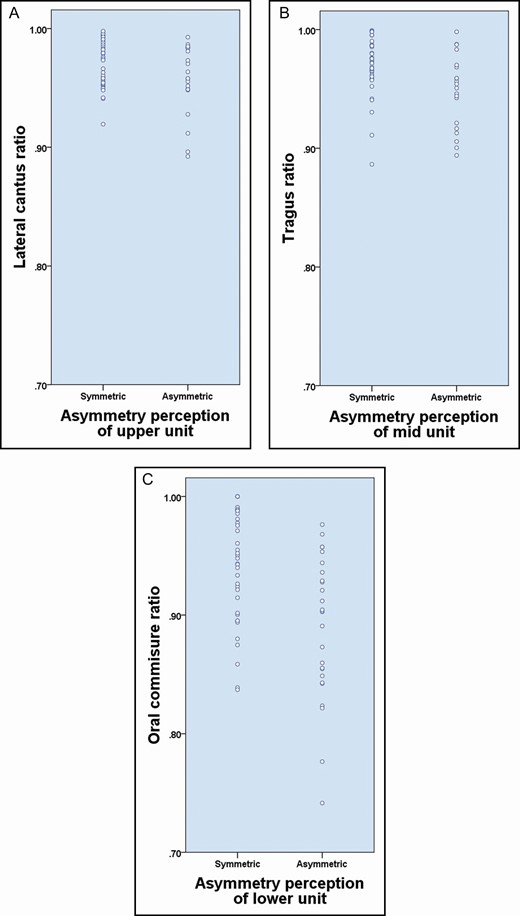 A

Lateral cantus ratio

1.00
.90
.80
.70

Symmetric Asymmetric

Asymmetry perception of upper unit

B

Tragus ratio

1.00
.90
.80
.70

Symmetric Asymmetric

Asymmetry perception of mid unit

C

Oral commisure ratio

1.00
.90
.80
.70

Symmetric Asymmetric

Asymmetry perception of lower unit